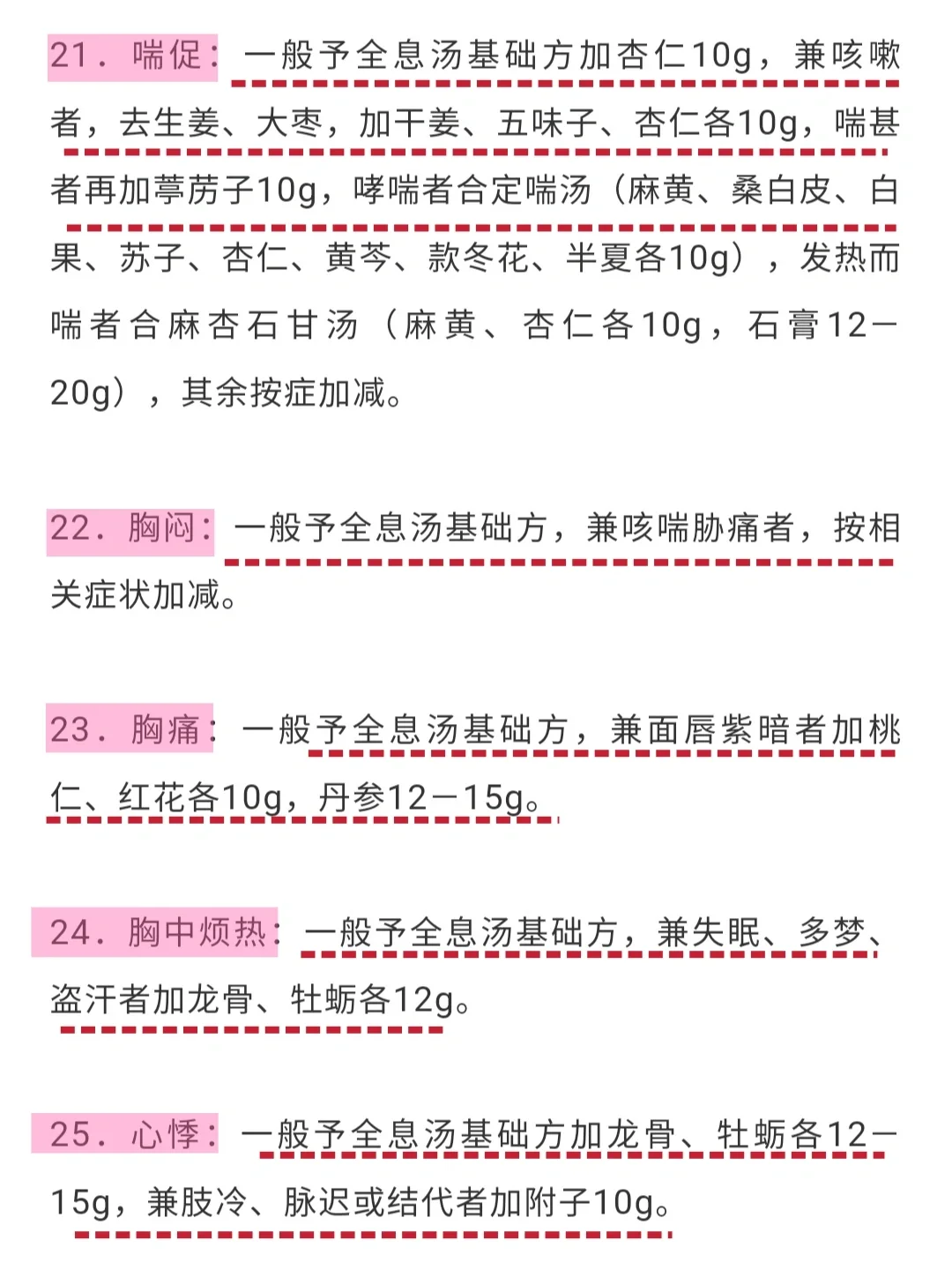 21．喘促：一般予全息汤基础方加杏仁10g，兼咳嗽者，去生姜、大枣，加干姜、五味子、杏仁各10g，喘甚者再加葶苈子10g，哮喘者合定喘汤（麻黄、桑白皮、白果、苏子、杏仁、黄芩、款冬花、半夏各10g），发热而喘者合麻杏石甘汤（麻黄、杏仁各10g，石膏12－20g），其余按症加减。

22．胸闷：一般予全息汤基础方，兼咳喘胁痛者，按相关症状加减。

23．胸痛：一般予全息汤基础方，兼面唇紫暗者加桃仁、红花各10g，丹参12－15g。

24．胸中烦热：一般予全息汤基础方，兼失眠、多梦、盗汗者加龙骨、牡蛎各12g。

25．心悸：一般予全息汤基础方加龙骨、牡蛎各12－15g，兼肢冷、脉迟或结代者加附子10g。